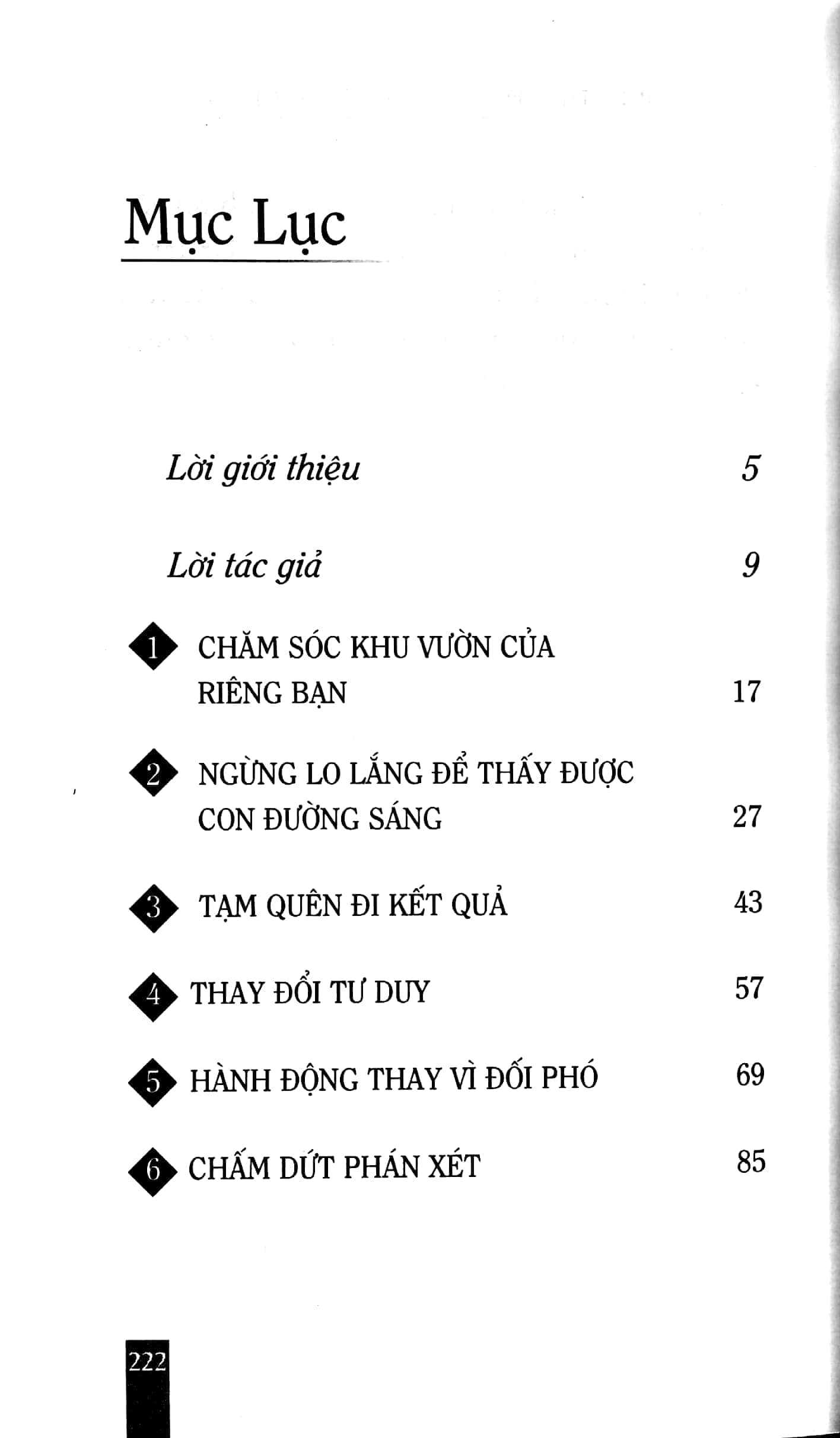 Mục Lục

Lời giới thiệu 5

Lời tác giả 9

1 CHĂM SÓC KHU VƯỜN CỦA RIÊNG BẠN 17

2 NGỪNG LO LẮNG ĐỂ THẤY ĐƯỢC CON ĐƯỜNG SÁNG 27

3 TẠM QUÊN ĐI KẾT QUẢ 43

4 THAY ĐỔI TƯ DUY 57

5 HÀNH ĐỘNG THAY VÌ ĐỐI PHÓ 69

6 CHẤM DỨT PHÁN XÉT 85

222